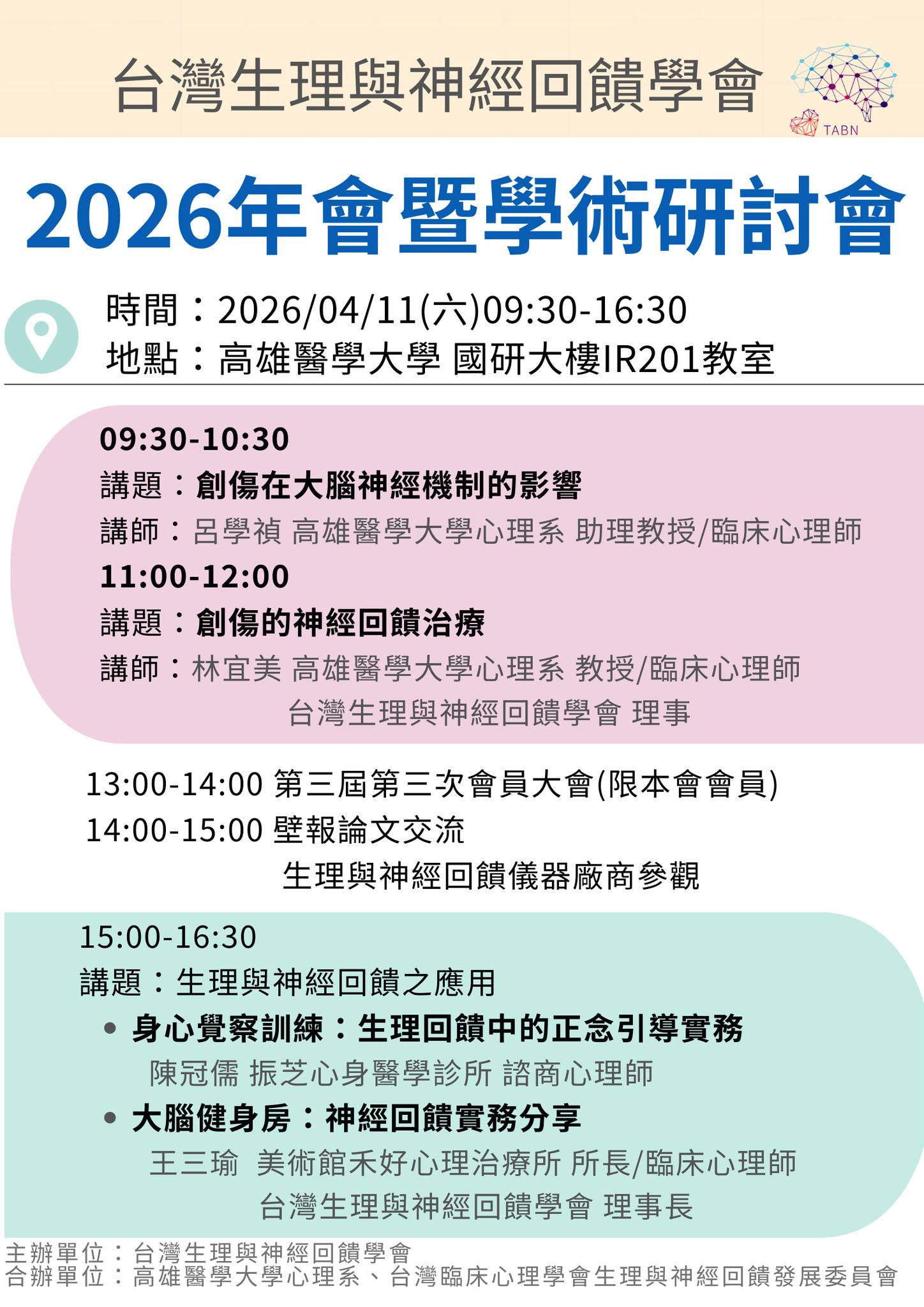 台灣生理與神經回饋學會

TABN

2026年會暨學術研討會

時間：2026/04/11(六)09:30-16:30
地點：高雄醫學大學 國研大樓IR201教室

09:30-10:30
講題：創傷在大腦神經機制的影響
講師：呂學禎 高雄醫學大學心理系 助理教授/臨床心理師
11:00-12:00
講題：創傷的神經回饋治療
講師：林宜美 高雄醫學大學心理系 教授/臨床心理師
台灣生理與神經回饋學會 理事

13:00-14:00 第三屆第三次會員大會(限本會會員)
14:00-15:00 壁報論文交流
生理與神經回饋儀器廠商參觀

15:00-16:30
講題：生理與神經回饋之應用
• 身心覺察訓練：生理回饋中的正念引導實務
陳冠儒 振芝心身醫學診所 諮商心理師
• 大腦健身房：神經回饋實務分享
王三瑜 美術館禾好心理治療所 所長/臨床心理師
台灣生理與神經回饋學會 理事長

主辦單位：台灣生理與神經回饋學會
合辦單位：高雄醫學大學心理系、台灣臨床心理學會生理與神經回饋發展委員會